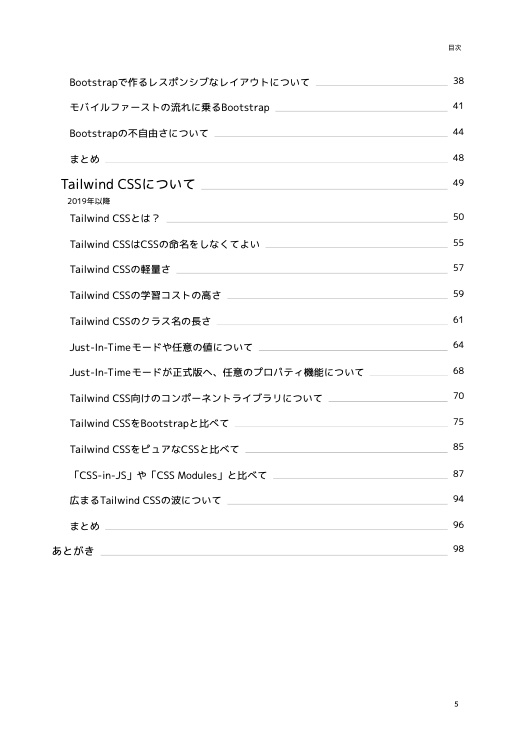 目次

Bootstrapで作るレスポンシブなレイアウトについて 38

モバイルファーストの流れに乗るBootstrap 41

Bootstrapの不自由さについて 44

まとめ 48

Tailwind CSSについて 49

2019年以降

Tailwind CSSとは？ 50

Tailwind CSSはCSSの命名をしなくてよい 55

Tailwind CSSの軽量さ 57

Tailwind CSSの学習コストの高さ 59

Tailwind CSSのクラス名の長さ 61

Just-In-Timeモードや任意の値について 64

Just-In-Timeモードが正式版へ、任意のプロパティ機能について 68

Tailwind CSS向けのコンポーネントライブラリについて 70

Tailwind CSSをBootstrapと比べて 75

Tailwind CSSをピュアなCSSと比べて 85

「CSS-in-JS」や「CSS Modules」と比べて 87

広まるTailwind CSSの波について 94

まとめ 96

あとがき 98

5